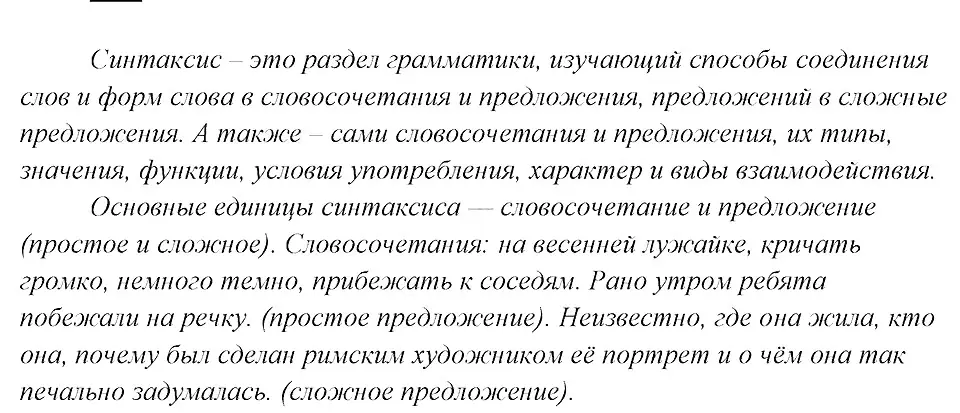 Синтаксис – это раздел грамматики, изучающий способы соединения слов и форм слова в словосочетания и предложения, предложений в сложные предложения. А также – сами словосочетания и предложения, их типы, значения, функции, условия употребления, характер и виды взаимодействия.

Основные единицы синтаксиса — словосочетание и предложение (простое и сложное). Словосочетания: на весенней лужайке, кричать громко, немного темно, прибежать к соседям. Рано утром ребята побежали на речку. (простое предложение). Неизвестно, где она жила, кто она, почему был сделан римским художником её портрет и о чём она так печально задумалась. (сложное предложение).